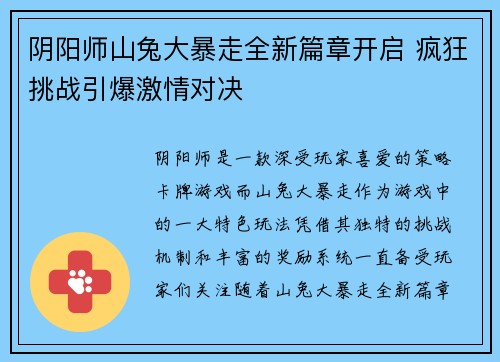 阴阳师山兔大暴走全新篇章开启 疯狂挑战引爆激情对决

阴阳师是一款深受玩家喜爱的策略卡牌游戏而山兔大暴走作为游戏中的一大特色玩法凭借其独特的挑战机制和丰富的奖励系统一直备受玩家们关注随着山兔大暴走全新篇章